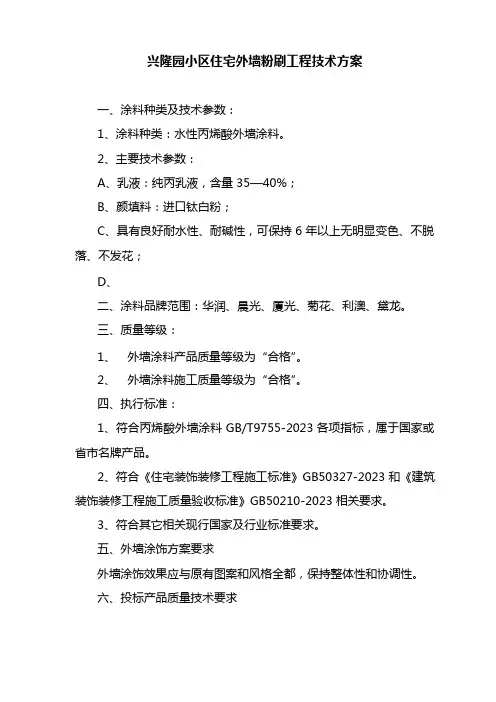 兴隆园小区住宅外墙粉刷工程技术方案

一、涂料种类及技术参数：

1、涂料种类：水性丙烯酸外墙涂料。

2、主要技术参数：

A、乳液：纯丙乳液，含量 35—40%；

B、颜填料：进口钛白粉；

C、具有良好耐水性、耐碱性，可保持 6 年以上无明显变色、不脱落、不发花；

D、

二、涂料品牌范围：华润、晨光、厦光、菊花、利澳、黛龙。

三、质量等级：

1、 外墙涂料产品质量等级为“合格”。

2、 外墙涂料施工质量等级为“合格”。

四、执行标准：

1、符合丙烯酸外墙涂料 GB/T9755-2023 各项指标，属于国家或省市名牌产品。

2、符合《住宅装饰装修工程施工标准》GB50327-2023 和《建筑装饰装修工程施工质量验收标准》GB50210-2023 相关要求。

3、符合其它相关现行国家及行业标准要求。

五、外墙涂饰方案要求

外墙涂饰效果应与原有图案和风格全都，保持整体性和协调性。

六、投标产品质量技术要求